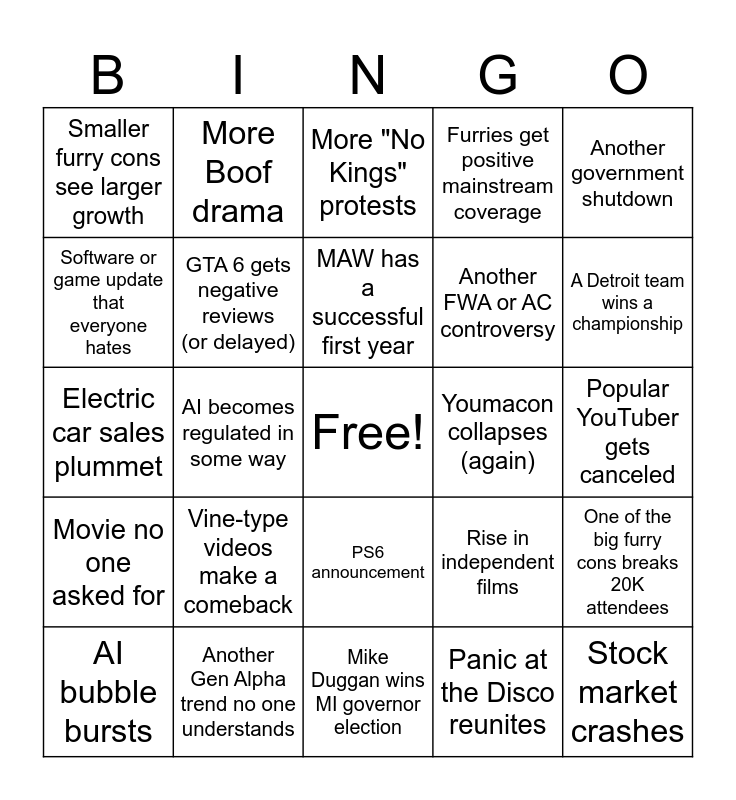 | B | I | N | G | O |
|---|---|---|---|---|
| Smaller furry cons see larger growth | More Boof drama | More "No Kings" protests | Furries get positive mainstream coverage | Another government shutdown |
| Software or game update that everyone hates | GTA 6 gets negative reviews (or delayed) | MAW has a successful first year | Another FWA or AC controversy | A Detroit team wins a championship |
| Electric car sales plummet | AI becomes regulated in some way | Free! | Youmacon collapses (again) | Popular YouTuber gets canceled |
| Movie no one asked for | Vine-type videos make a comeback | PS6 announcement | Rise in independent films | One of the big furry cons breaks 20K attendees |
| AI bubble bursts | Another Gen Alpha trend no one understands | Mike Duggan wins MI governor election | Panic at the Disco reunites | Stock market crashes |